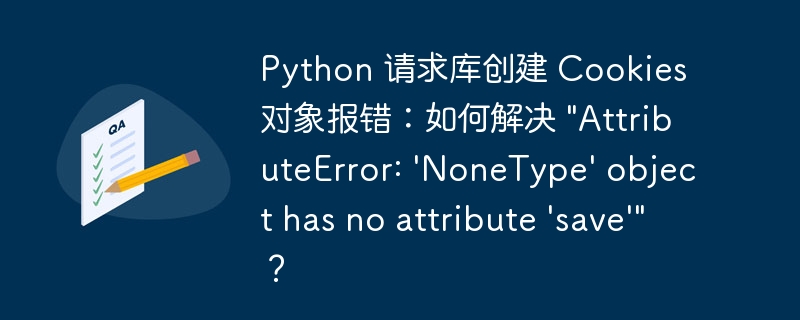 QA

Python 请求库创建 Cookies 对象报错：如何解决 "AttributeError: 'NoneType' object has no attribute 'save'"？